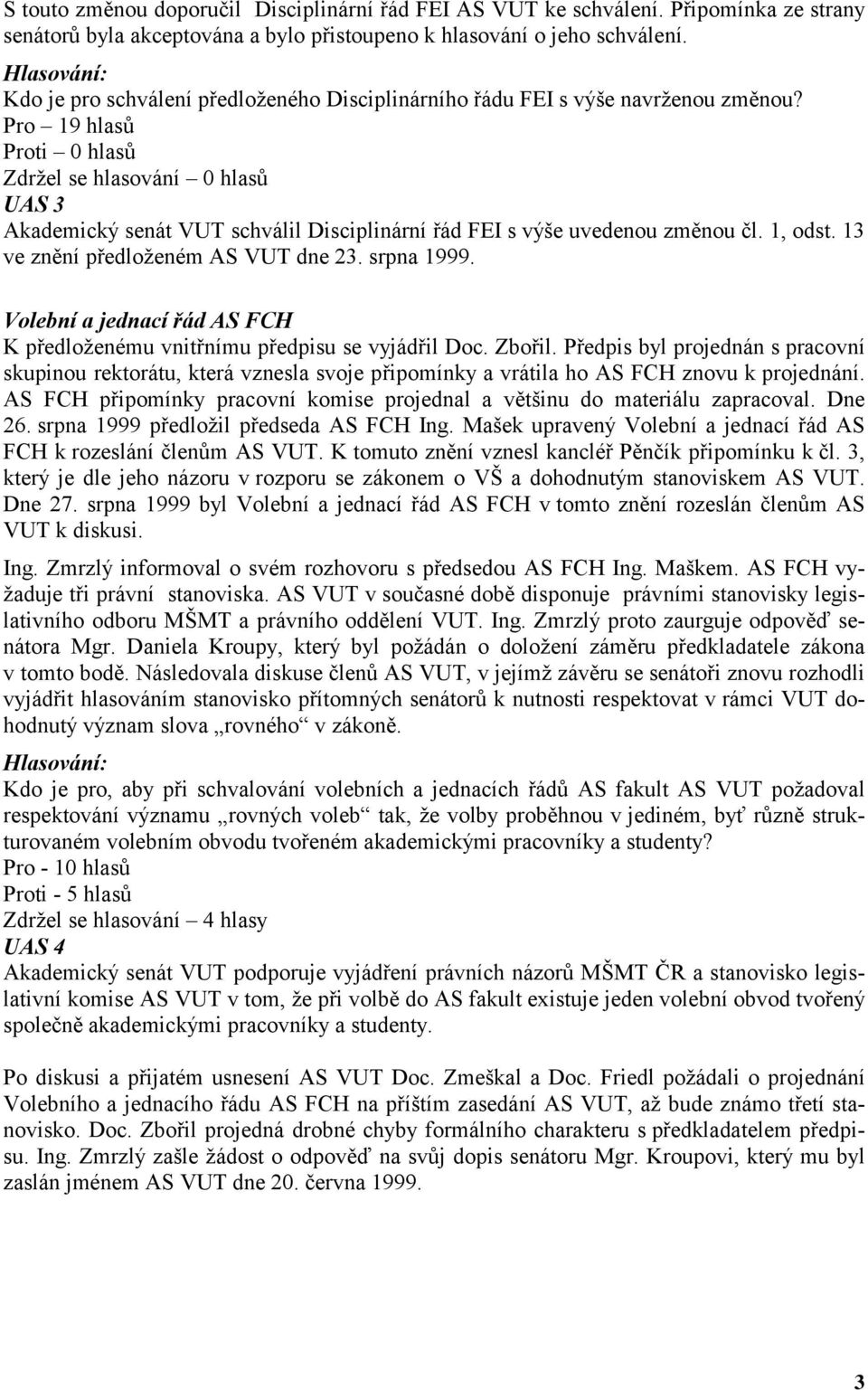 S touto změnou doporučil Disciplinární řád FEI AS VUT ke schválení. Připomínka ze strany senátorů byla akceptována a bylo přistoupeno k hlasování o jeho schválení.

Hlasování:
Kdo je pro schválení předloženého Disciplinárního řádu FEI s výše navrženou změnou?
Pro – 19 hlasů
Proti – 0 hlasů
Zdržel se hlasování – 0 hlasů
UAS 3
Akademický senát VUT schválil Disciplinární řád FEI s výše uvedenou změnou čl. 1, odst. 13 ve znění předloženém AS VUT dne 23. srpna 1999.

Volební a jednací řád AS FCH
K předloženému vnitřnímu předpisu se vyjádřil Doc. Zbořil. Předpis byl projednán s pracovní skupinou rektorátu, která vznesla svoje připomínky a vrátila ho AS FCH znovu k projednání. AS FCH připomínky pracovní komise projednal a většinu do materiálu zapracoval. Dne 26. srpna 1999 předložil předseda AS FCH Ing. Mašek upravený Volební a jednací řád AS FCH k rozeslání členům AS VUT. K tomuto znění vznesl kancléř Pěnčík připomínku k čl. 3, který je dle jeho názoru v rozporu se zákonem o VŠ a dohodnutým stanoviskem AS VUT. Dne 27. srpna 1999 byl Volební a jednací řád AS FCH v tomto znění rozeslán členům AS VUT k diskusi.

Ing. Zmrzlý informoval o svém rozhovoru s předsedou AS FCH Ing. Maškem. AS FCH vyžaduje tři právní stanoviska. AS VUT v současné době disponuje právními stanovisky legislativního odboru MŠMT a právního oddělení VUT. Ing. Zmrzlý proto zaurguje odpověď senátora Mgr. Daniela Kroupy, který byl požádán o doložení záměru předkladatele zákona v tomto bodě. Následovala diskuse členů AS VUT, v jejímž závěru se senátoři znovu rozhodli vyjádřit hlasováním stanovisko přítomných senátorů k nutnosti respektovat v rámci VUT dohodnutý význam slova „rovného“ v zákoně.

Hlasování:
Kdo je pro, aby při schvalování volebních a jednacích řádů AS fakult AS VUT požadoval respektování významu „rovných voleb“ tak, že volby proběhnou v jediném, byť různě strukturovaném volebním obvodu tvořeném akademickými pracovníky a studenty?
Pro - 10 hlasů
Proti - 5 hlasů
Zdržel se hlasování – 4 hlasy
UAS 4
Akademický senát VUT podporuje vyjádření právních názorů MŠMT ČR a stanoviska legislativní komise AS VUT v tom, že při volbě do AS fakult existuje jeden volební obvod tvořený společně akademickými pracovníky a studenty.

Po diskusi a přijatém usnesení AS VUT Doc. Zmeškal a Doc. Friedl požádali o projednání Volebního a jednacího řádu AS FCH na příštím zasedání AS VUT, až bude známo třetí stanovisko. Doc. Zbořil projedná drobné chyby formálního charakteru s předkladatelem předpisu. Ing. Zmrzlý zašle žádost o odpověď na svůj dopis senátoru Mgr. Kroupovi, který mu byl zaslán jménem AS VUT dne 20. června 1999.

3